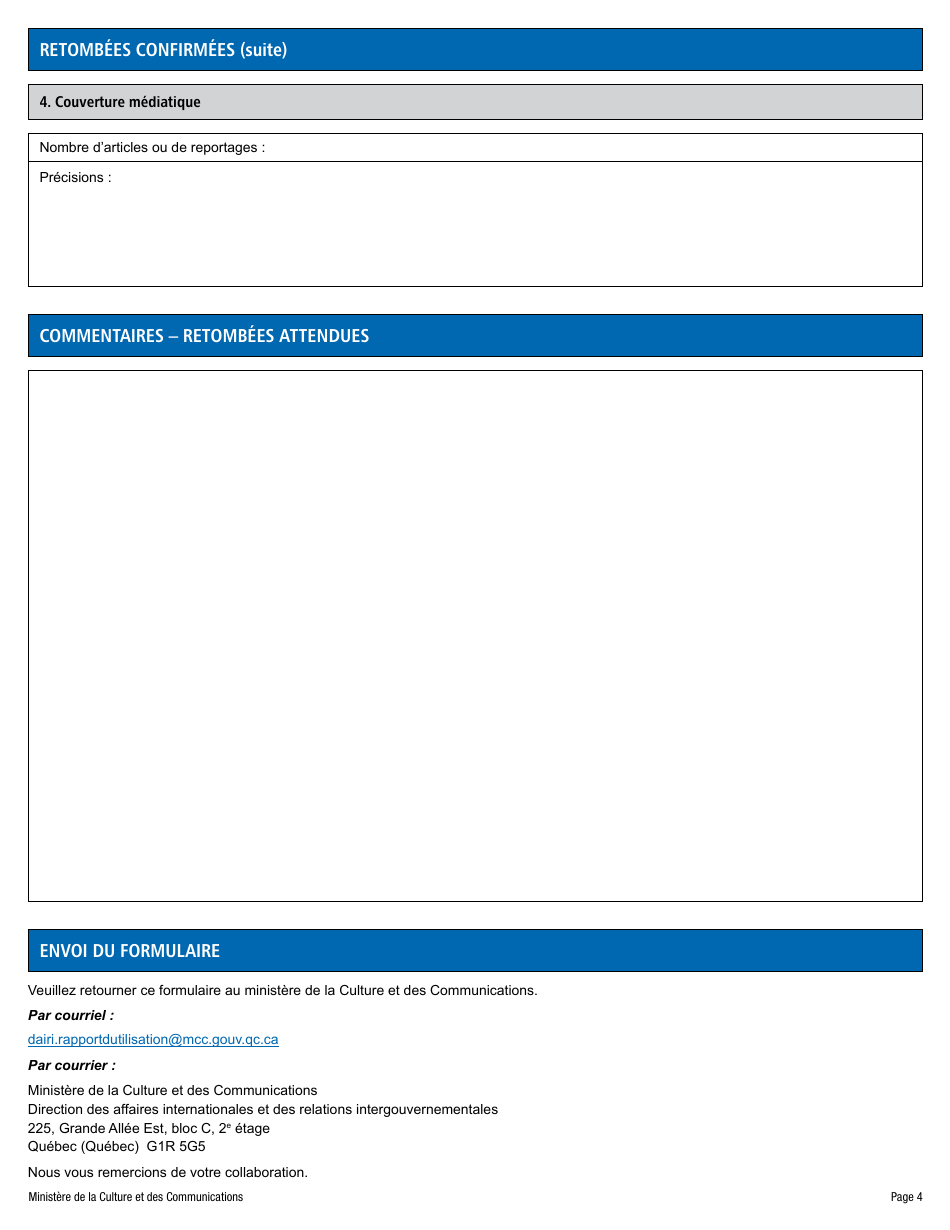 RETOMBÉES CONFIRMÉES (suite)

4. Couverture médiatique

Nombre d'articles ou de reportages :

Précisions :

COMMENTAIRES – RETOMBÉES ATTENDUES

ENVOI DU FORMULAIRE

Veuillez retourner ce formulaire au ministère de la Culture et des Communications.

Par courriel :

dairi.rapportdutilisation@mcc.gouv.qc.ca

Par courrier :

Ministère de la Culture et des Communications
Direction des affaires internationales et des relations intergouvernementales
225, Grande Allée Est, bloc C, 2$^e$ étage
Québec (Québec) G1R 5G5

Nous vous remercions de votre collaboration.

Ministère de la Culture et des Communications

Page 4